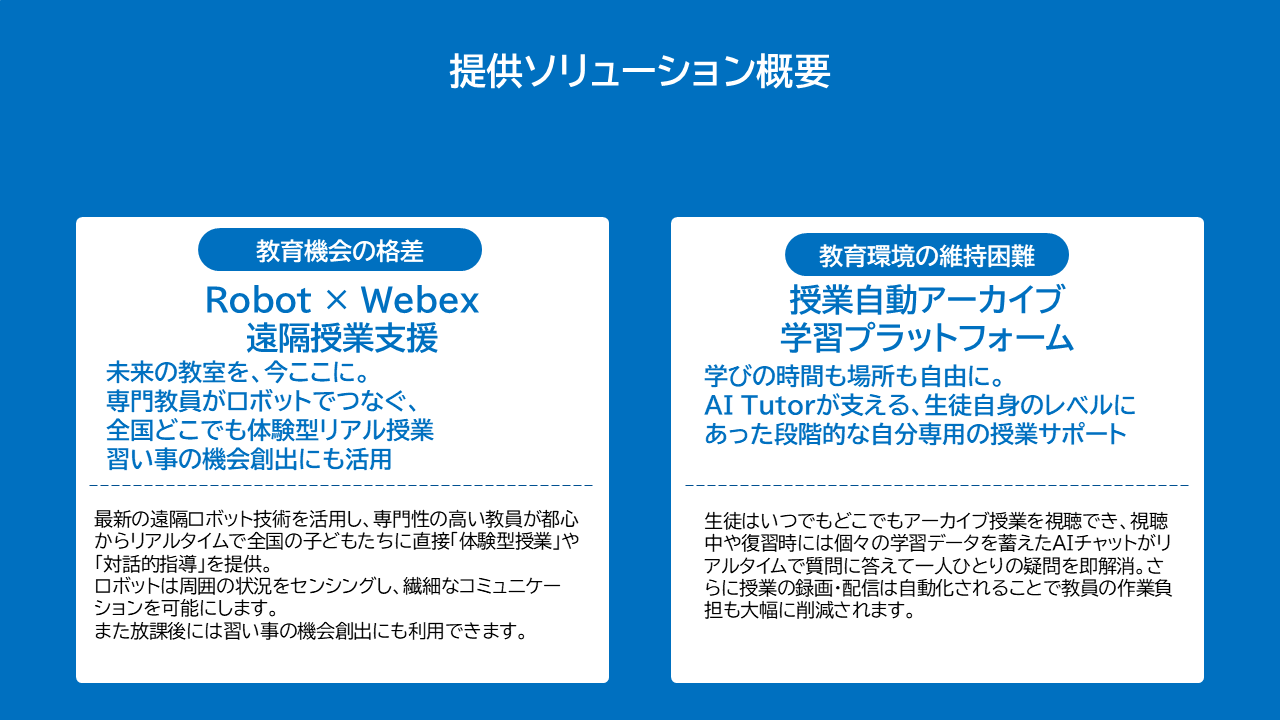 提供ソリューション概要

教育機会の格差

Robot × Webex
遠隔授業支援

未来の教室を、今ここに。
専門教員がロボットでつなぐ、
全国どこでも体験型リアル授業
習い事の機会創出にも活用

最新の遠隔ロボット技術を活用し、専門性の高い教員が都心からリアルタイムで全国の子どもたちに直接「体験型授業」や「対話的指導」を提供。
ロボットは周囲の状況をセンシングし、繊細なコミュニケーションを可能にします。
また放課後には習い事の機会創出にも利用できます。

教育環境の維持困難

授業自動アーカイブ
学習プラットフォーム

学びの時間も場所も自由に。
AI Tutorが支える、生徒自身のレベルに
あった段階的な自分専用の授業サポート

生徒はいつでもどこでもアーカイブ授業を視聴でき、視聴中や復習時には個々の学習データを蓄えたAIチャットがリアルタイムで質問に答えて一人ひとりの疑問を即解消。さらに授業の録画・配信は自動化されることで教員の作業負担も大幅に削減されます。